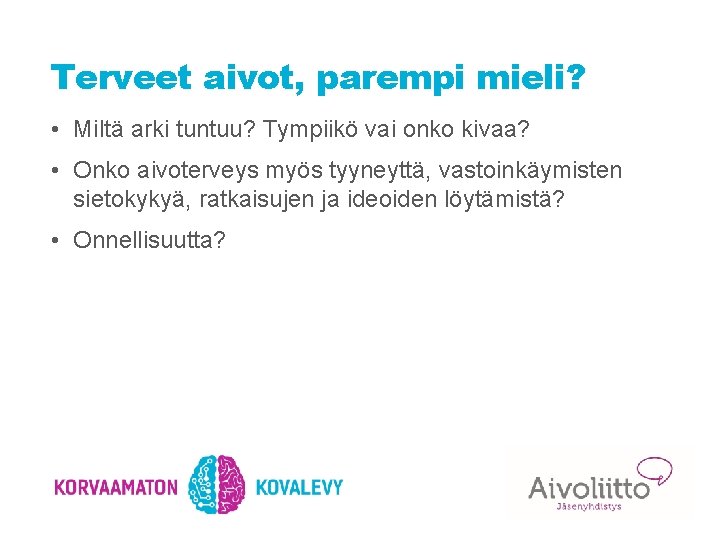 Terveet aivot, parempi mieli?

• Miltä arki tuntuu? Tympiikö vai onko kivaa?

• Onko aivoterveys myös tyyneyttä, vastoinkäymisten sietokykyä, ratkaisujen ja ideoiden löytämistä?

• Onnellisuutta?

KORVAAMATON KOVALEVY

Aivoliitto
Jäsenyhdistys